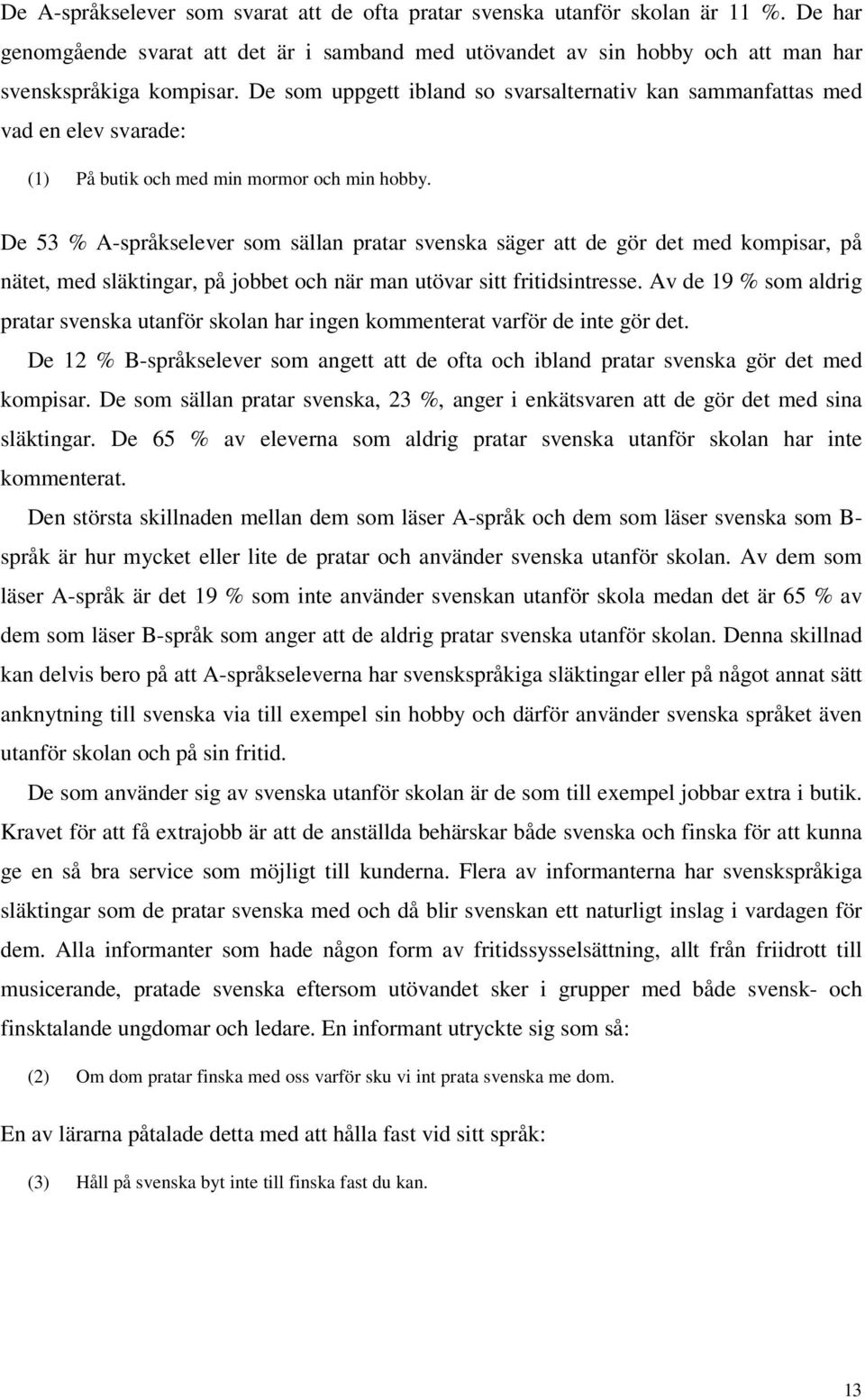 De A-språkselever som svarat att de ofta pratar svenska utanför skolan är 11 %. De har genomgående svarat att det är i samband med utövandet av sin hobby och att man har svenskspråkiga kompisar. De som uppgett ibland so svarsalternativ kan sammanfattas med vad en elev svarade:

(1) På butik och med min mormor och min hobby.

De 53 % A-språkselever som sällan pratar svenska säger att de gör det med kompisar, på nätet, med släktingar, på jobbet och när man utövar sitt fritidsintresse. Av de 19 % som aldrig pratar svenska utanför skolan har ingen kommenterat varför de inte gör det.

De 12 % B-språkselever som angett att de ofta och ibland pratar svenska gör det med kompisar. De som sällan pratar svenska, 23 %, anger i enkätsvaren att de gör det med sina släktingar. De 65 % av eleverna som aldrig pratar svenska utanför skolan har inte kommenterat.

Den största skillnaden mellan dem som läser A-språk och dem som läser svenska som B-språk är hur mycket eller lite de pratar och använder svenska utanför skolan. Av dem som läser A-språk är det 19 % som inte använder svenskan utanför skola medan det är 65 % av dem som läser B-språk som anger att de aldrig pratar svenska utanför skolan. Denna skillnad kan delvis bero på att A-språkseleverna har svenskspråkiga släktingar eller på något annat sätt anknytning till svenska via till exempel sin hobby och därför använder svenska språket även utanför skolan och på sin fritid.

De som använder sig av svenska utanför skolan är de som till exempel jobbar extra i butik. Kravet för att få extrajobb är att de anställda behärskar både svenska och finska för att kunna ge en så bra service som möjligt till kunderna. Flera av informanterna har svenskspråkiga släktingar som de pratar svenska med och då blir svenskan ett naturligt inslag i vardagen för dem. Alla informanter som hade någon form av fritidssysselsättning, allt från friidrott till musicerande, pratade svenska eftersom utövandet sker i grupper med både svensk- och finsktalande ungdomar och ledare. En informant utryckte sig som så:

(2) Om dom pratar finska med oss varför sku vi int prata svenska me dom.

En av lärarna påtalade detta med att hålla fast vid sitt språk:

(3) Håll på svenska byt inte till finska fast du kan.

13